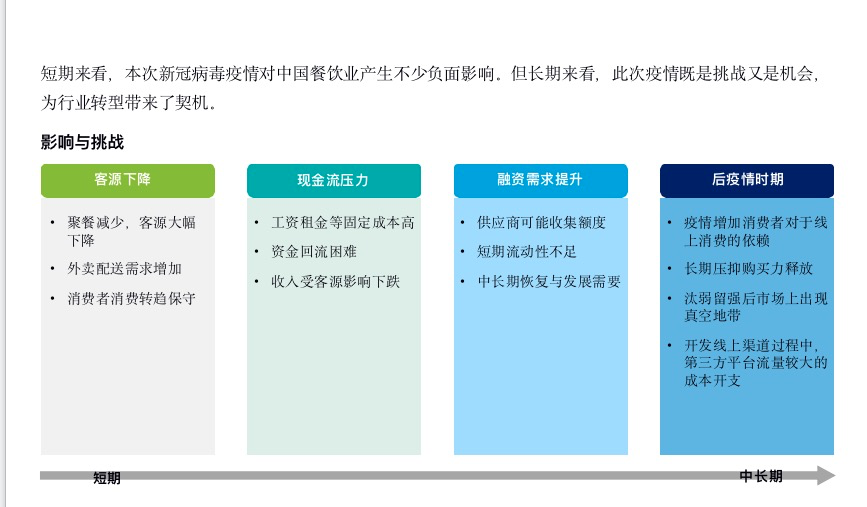 短期来看，本次新冠病毒疫情对中国餐饮业产生不少负面影响。但长期来看，此次疫情既是挑战又是机会，为行业转型带来了契机。

影响与挑战

客源下降

• 聚餐减少，客源大幅下降
• 外卖配送需求增加
• 消费者消费转趋保守

现金流压力

• 工资租金等固定成本高
• 资金回流困难
• 收入受客源影响下跌

融资需求提升

• 供应商可能收集额度
• 短期流动性不足
• 中长期恢复与发展需要

后疫情时期

• 疫情增加消费者对于线上消费的依赖
• 长期压抑购买力释放
• 汰弱留强后市场上出现真空地带
• 开发线上渠道过程中，第三方平台流量较大的成本开支

短期

中长期